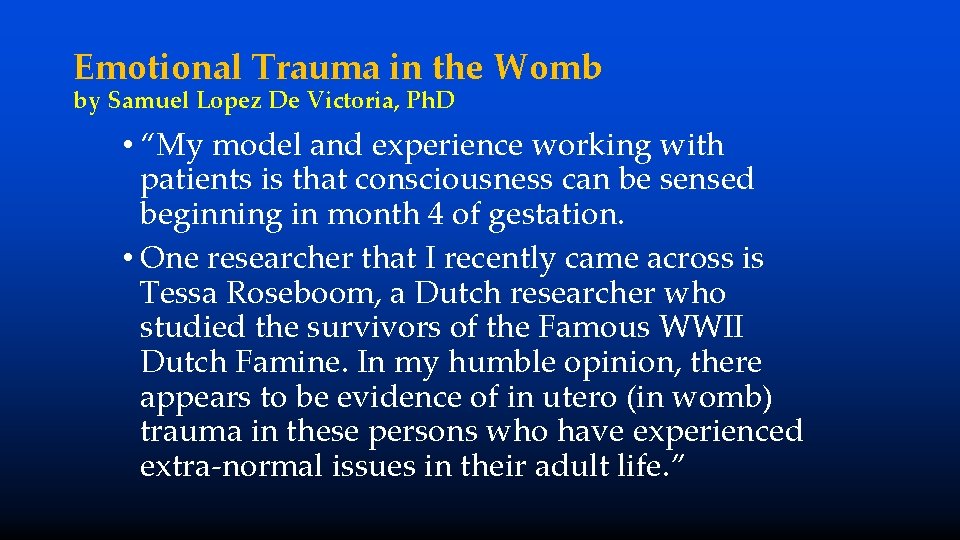 Emotional Trauma in the Womb
by Samuel Lopez De Victoria, Ph.D

• “My model and experience working with patients is that consciousness can be sensed beginning in month 4 of gestation.

• One researcher that I recently came across is Tessa Roseboom, a Dutch researcher who studied the survivors of the Famous WWII Dutch Famine. In my humble opinion, there appears to be evidence of in utero (in womb) trauma in these persons who have experienced extra-normal issues in their adult life.”